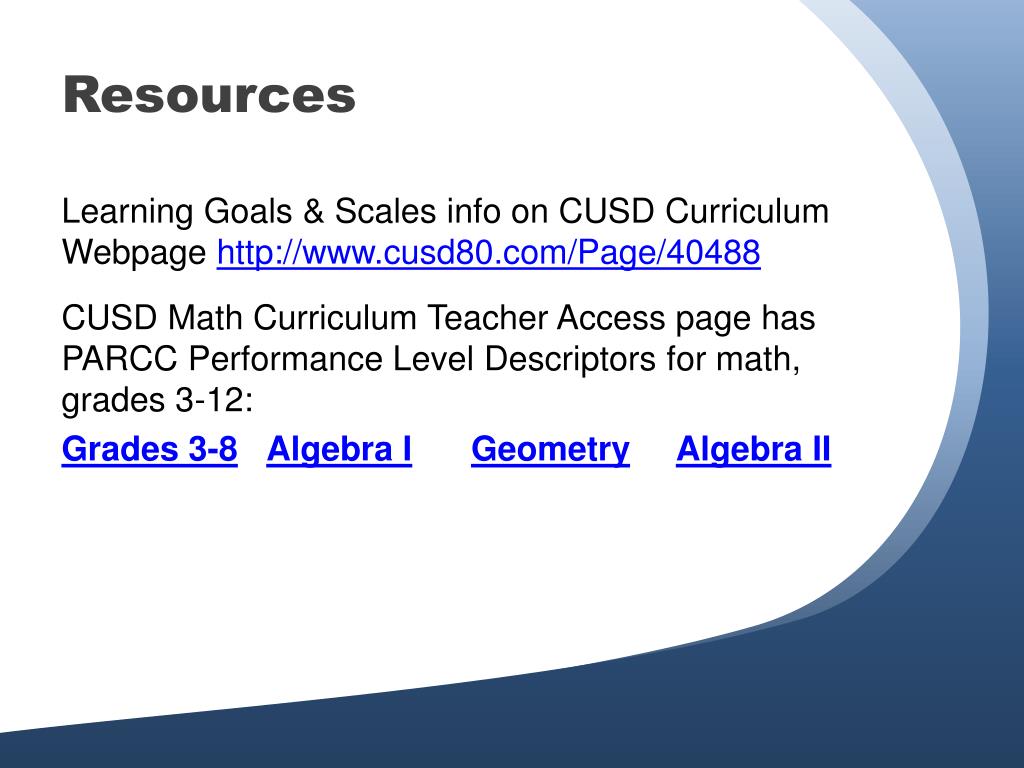 Resources

Learning Goals & Scales info on CUSD Curriculum Webpage http://www.cusd80.com/Page/40488

CUSD Math Curriculum Teacher Access page has PARCC Performance Level Descriptors for math, grades 3-12:

Grades 3-8 Algebra I Geometry Algebra II